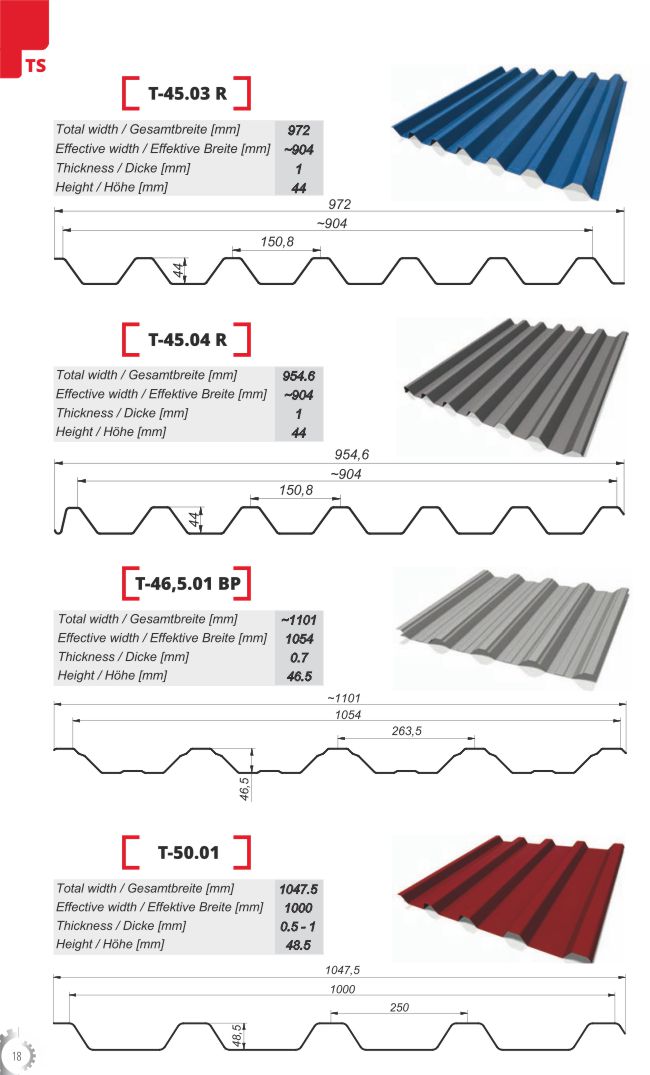 TS

T-45.03 R

| Total width / Gesamtbreite [mm] | 972 |
|---|---|
| Effective width / Effektive Breite [mm] | ~904 |
| Thickness / Dicke [mm] | 1 |
| Height / Höhe [mm] | 44 |

972
~904
150,8
44

T-45.04 R

| Total width / Gesamtbreite [mm] | 954.6 |
|---|---|
| Effective width / Effektive Breite [mm] | ~904 |
| Thickness / Dicke [mm] | 1 |
| Height / Höhe [mm] | 44 |

954,6
~904
150,8
44

T-46,5.01 BP

| Total width / Gesamtbreite [mm] | ~1101 |
|---|---|
| Effective width / Effektive Breite [mm] | 1054 |
| Thickness / Dicke [mm] | 0.7 |
| Height / Höhe [mm] | 46.5 |

~1101
1054
263,5
46,5

T-50.01

| Total width / Gesamtbreite [mm] | 1047.5 |
|---|---|
| Effective width / Effektive Breite [mm] | 1000 |
| Thickness / Dicke [mm] | 0.5 - 1 |
| Height / Höhe [mm] | 48.5 |

1047,5
1000
250
48,5

18